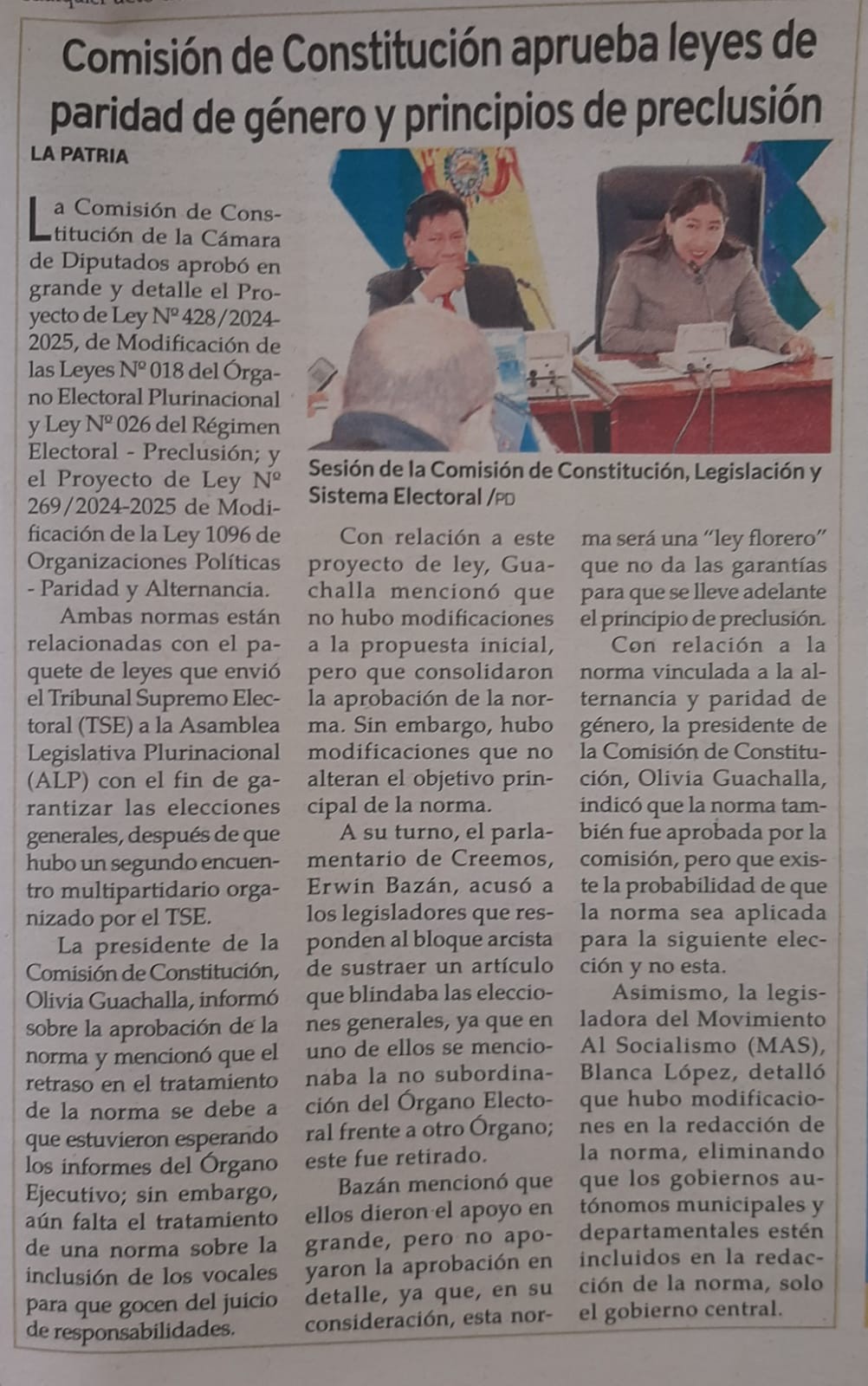 Comisión de Constitución aprueba leyes de paridad de género y principios de preclusión

LA PATRIA

La Comisión de Constitución de la Cámara de Diputados aprobó en grande y detalle el Proyecto de Ley Nº 428/2024-2025, de Modificación de las Leyes Nº 018 del Órgano Electoral Plurinacional y Ley Nº 026 del Régimen Electoral - Preclusión; y el Proyecto de Ley Nº 269/2024-2025 de Modificación de la Ley 1096 de Organizaciones Políticas - Paridad y Alternancia.

Ambas normas están relacionadas con el paquete de leyes que envió el Tribunal Supremo Electoral (TSE) a la Asamblea Legislativa Plurinacional (ALP) con el fin de garantizar las elecciones generales, después de que hubo un segundo encuentro multipartidario organizado por el TSE.

La presidente de la Comisión de Constitución, Olivia Guachalla, informó sobre la aprobación de la norma y mencionó que el retraso en el tratamiento de la norma se debe a que estuvieron esperando los informes del Órgano Ejecutivo; sin embargo, aún falta el tratamiento de una norma sobre la inclusión de los vocales para que gocen del juicio de responsabilidades.

Sesión de la Comisión de Constitución, Legislación y Sistema Electoral /PD

Con relación a este proyecto de ley, Guachalla mencionó que no hubo modificaciones a la propuesta inicial, pero que consolidaron la aprobación de la norma. Sin embargo, hubo modificaciones que no alteran el objetivo principal de la norma.

A su turno, el parlamentario de Creemos, Erwin Bazán, acusó a los legisladores que responden al bloque arcista de sustraer un artículo que blindaba las elecciones generales, ya que en uno de ellos se mencionaba la no subordinación del Órgano Electoral frente a otro Órgano; este fue retirado.

Bazán mencionó que ellos dieron el apoyo en grande, pero no apoyaron la aprobación en detalle, ya que, en su consideración, esta norma será una "ley florero" que no da las garantías para que se lleve adelante el principio de preclusión.

Con relación a la norma vinculada a la alternancia y paridad de género, la presidente de la Comisión de Constitución, Olivia Guachalla, indicó que la norma también fue aprobada por la comisión, pero que existe la probabilidad de que la norma sea aplicada para la siguiente elección y no esta.

Asimismo, la legisladora del Movimiento Al Socialismo (MAS), Blanca López, detalló que hubo modificaciones en la redacción de la norma, eliminando que los gobiernos autónomos municipales y departamentales estén incluidos en la redacción de la norma, solo el gobierno central.